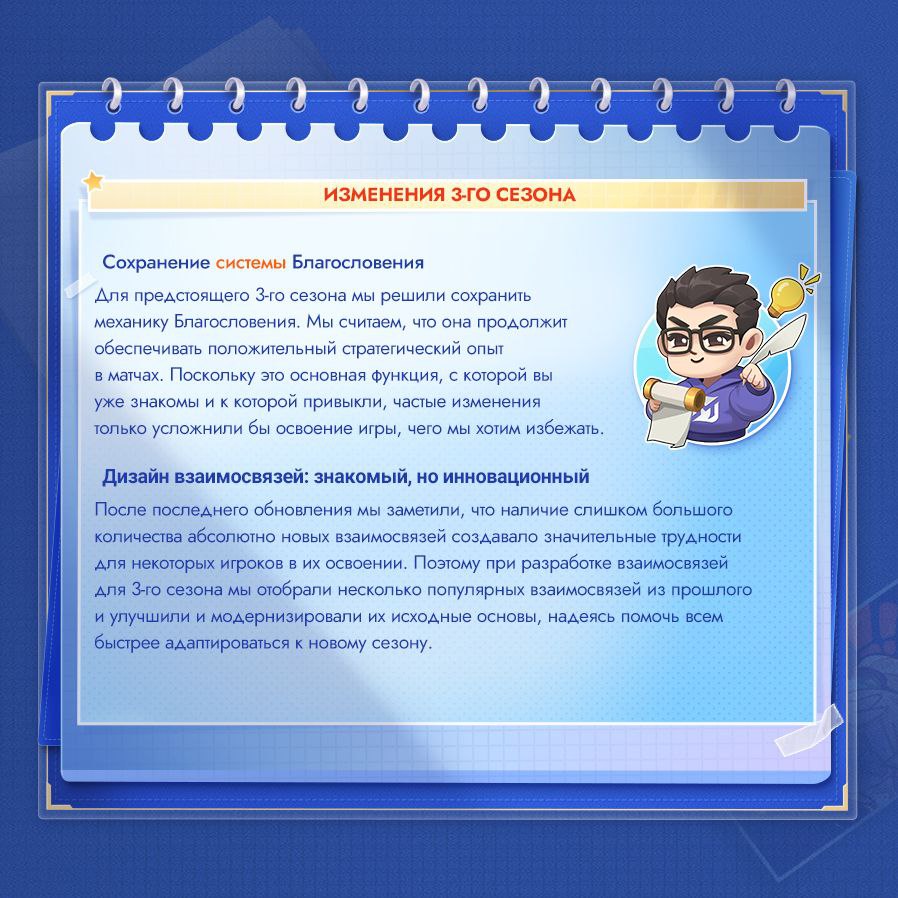 ИЗМЕНЕНИЯ 3-ГО СЕЗОНА

Сохранение системы Благословения

Для предстоящего 3-го сезона мы решили сохранить механику Благословения. Мы считаем, что она продолжит обеспечивать положительный стратегический опыт в матчах. Поскольку это основная функция, с которой вы уже знакомы и к которой привыкли, частые изменения только усложнили бы освоение игры, чего мы хотим избежать.

Дизайн взаимосвязей: знакомый, но инновационный

После последнего обновления мы заметили, что наличие слишком большого количества абсолютно новых взаимосвязей создавало значительные трудности для некоторых игроков в их освоении. Поэтому при разработке взаимосвязей для 3-го сезона мы отобрали несколько популярных взаимосвязей из прошлого и улучшили и модернизировали их исходные основы, надеясь помочь всем быстрее адаптироваться к новому сезону.